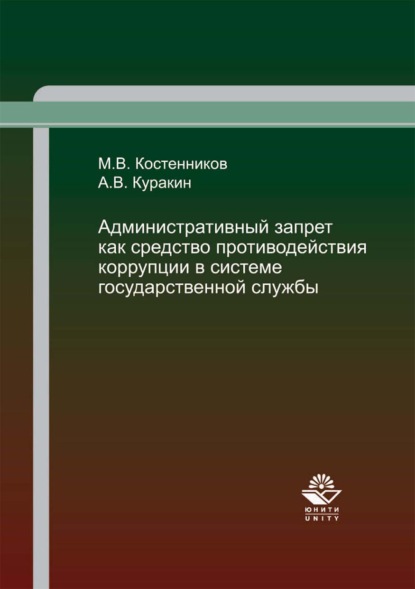 М.В. Костенников
А.В. Куракин

Административный запрет как средство противодействия коррупции в системе государственной службы

ЮНИТИ
UNITY